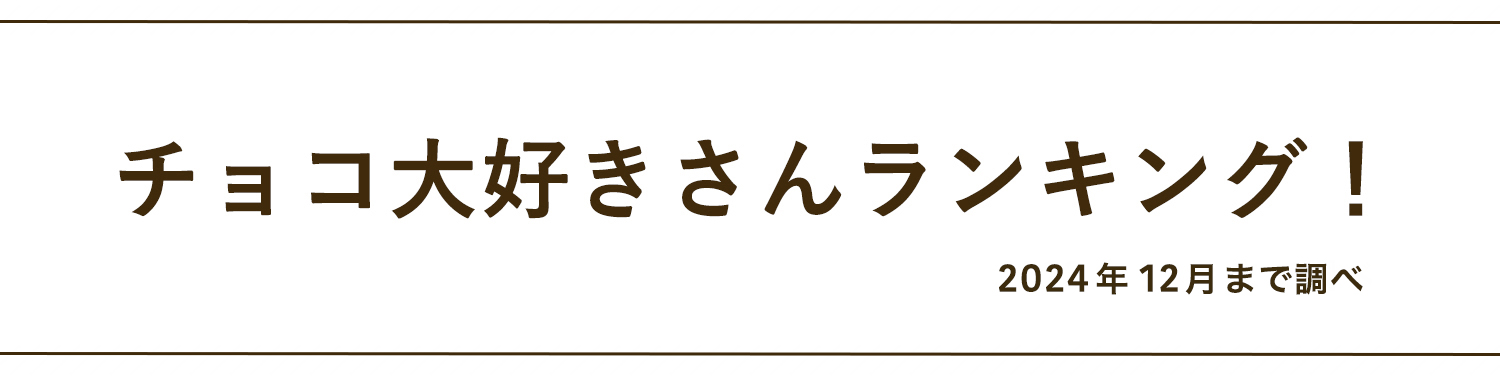 チョコ大好きさんランキング！

2024年12月まで調べ